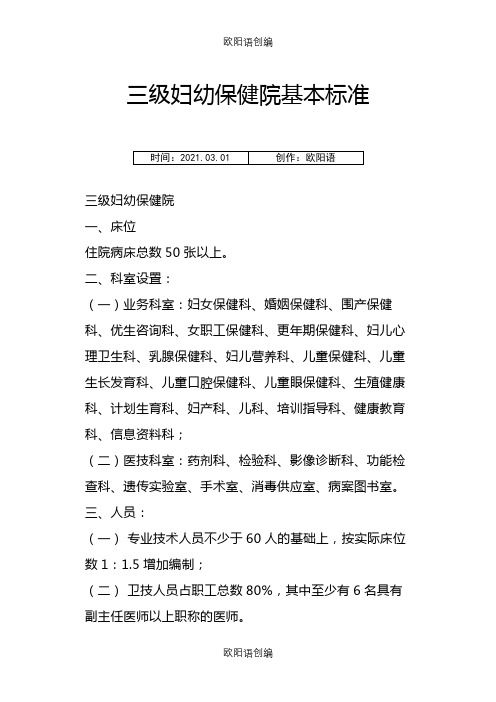 欧阳语创编

三级妇幼保健院基本标准

| 时间：2021.03.01 | 创作：欧阳语 |
|---|---|

三级妇幼保健院

一、床位

住院病床总数 50 张以上。

二、科室设置：

（一）业务科室：妇女保健科、婚姻保健科、围产保健科、优生咨询科、女职工保健科、更年期保健科、妇儿心理卫生科、乳腺保健科、妇儿营养科、儿童保健科、儿童生长发育科、儿童口腔保健科、儿童眼保健科、生殖健康科、计划生育科、妇产科、儿科、培训指导科、健康教育科、信息资料科；

（二）医技科室：药剂科、检验科、影像诊断科、功能检查科、遗传实验室、手术室、消毒供应室、病案图书室。

三、人员：

（一） 专业技术人员不少于 60 人的基础上，按实际床位数 1：1.5 增加编制；

（二） 卫技人员占职工总数 80%，其中至少有 6 名具有副主任医师以上职称的医师。

欧阳语创编